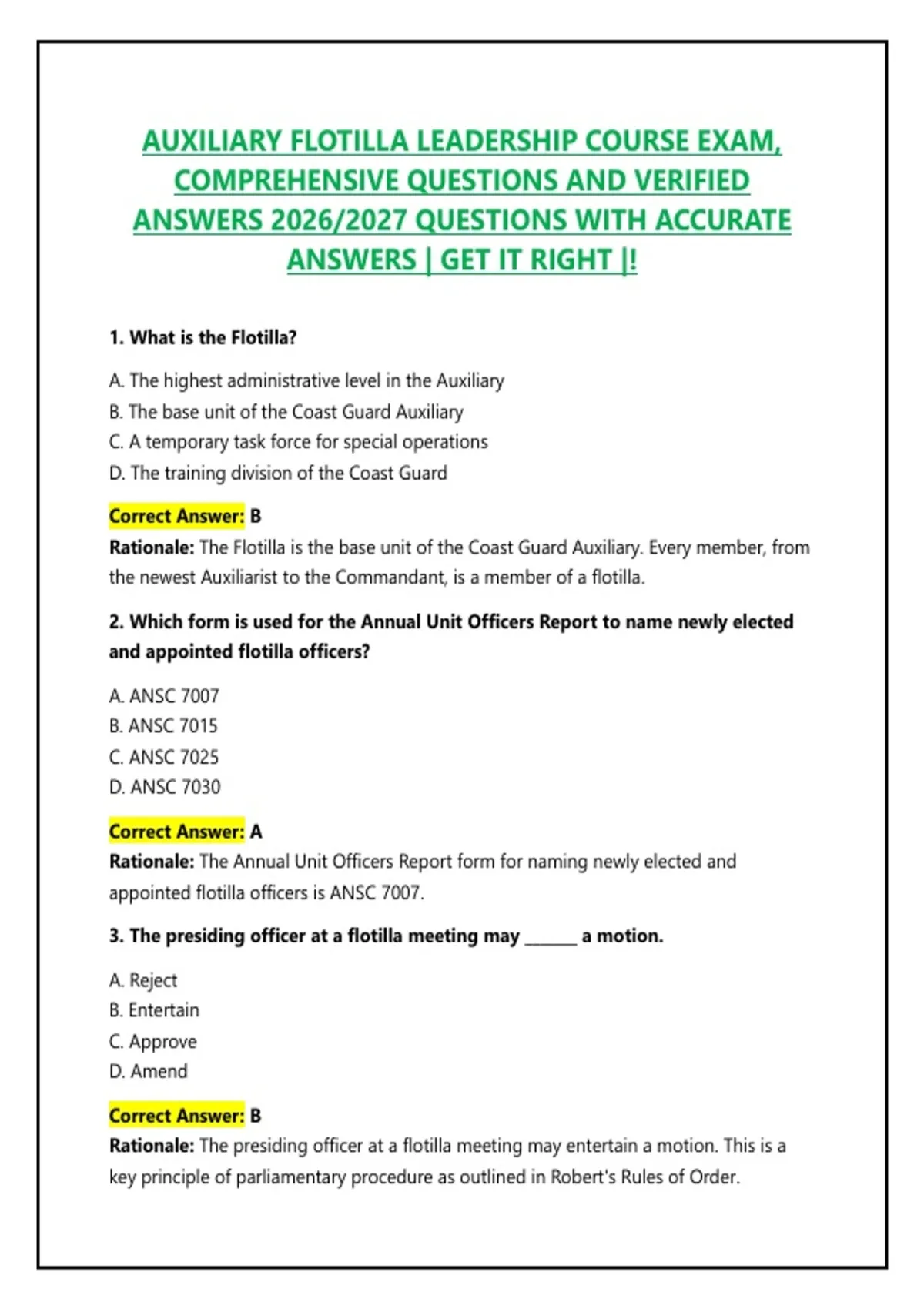 AUXILIARY FLOTILLA LEADERSHIP COURSE EXAM, COMPREHENSIVE QUESTIONS AND VERIFIED ANSWERS 2026/2027 QUESTIONS WITH ACCURATE ANSWERS | GET IT RIGHT |!

1. What is the Flotilla?

A. The highest administrative level in the Auxiliary
B. The base unit of the Coast Guard Auxiliary
C. A temporary task force for special operations
D. The training division of the Coast Guard

Correct Answer: B
Rationale: The Flotilla is the base unit of the Coast Guard Auxiliary. Every member, from the newest Auxiliarist to the Commandant, is a member of a flotilla.

2. Which form is used for the Annual Unit Officers Report to name newly elected and appointed flotilla officers?

A. ANSC 7007
B. ANSC 7015
C. ANSC 7025
D. ANSC 7030

Correct Answer: A
Rationale: The Annual Unit Officers Report form for naming newly elected and appointed flotilla officers is ANSC 7007.

3. The presiding officer at a flotilla meeting may ____ a motion.

A. Reject
B. Entertain
C. Approve
D. Amend

Correct Answer: B
Rationale: The presiding officer at a flotilla meeting may entertain a motion. This is a key principle of parliamentary procedure as outlined in Robert's Rules of Order.